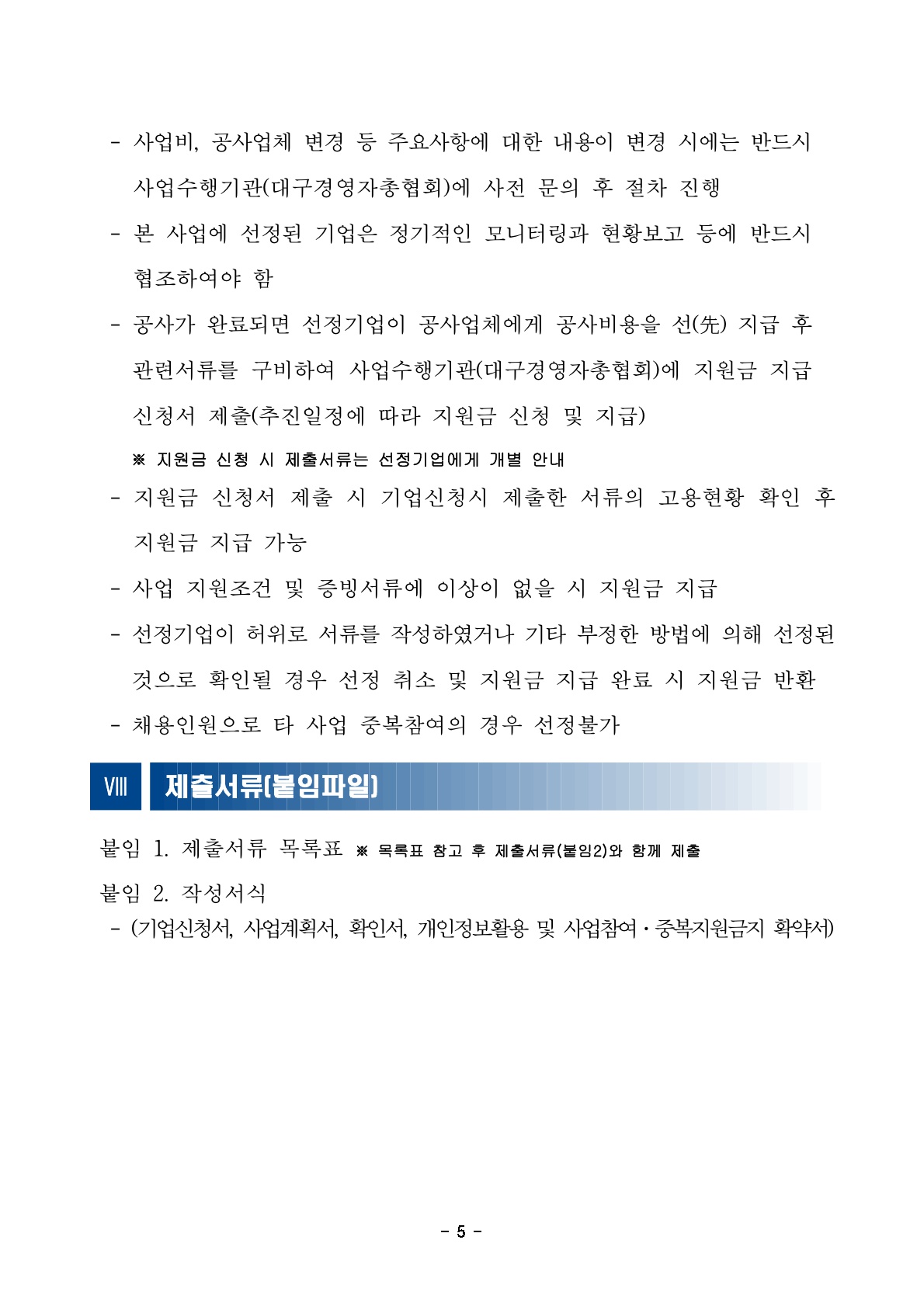 - 사업비, 공사업체 변경 등 주요사항에 대한 내용이 변경 시에는 반드시 사업수행기관(대구경영자총협회)에 사전 문의 후 절차 진행

- 본 사업에 선정된 기업은 정기적인 모니터링과 현황보고 등에 반드시 협조하여야 함

- 공사가 완료되면 선정기업이 공사업체에게 공사비용을 선(先) 지급 후 관련서류를 구비하여 사업수행기관(대구경영자총협회)에 지원금 지급 신청서 제출(추진일정에 따라 지원금 신청 및 지급)

※ 지원금 신청 시 제출서류는 선정기업에게 개별 안내

- 지원금 신청서 제출 시 기업신청시 제출한 서류의 고용현황 확인 후 지원금 지급 가능

- 사업 지원조건 및 증빙서류에 이상이 없을 시 지원금 지급

- 선정기업이 허위로 서류를 작성하였거나 기타 부정한 방법에 의해 선정된 것으로 확인될 경우 선정 취소 및 지원금 지급 완료 시 지원금 반환

- 채용인원으로 타 사업 중복참여의 경우 선정불가

Ⅷ 제출서류(붙임파일)

붙임 1. 제출서류 목록표 ※ 목록표 참고 후 제출서류(붙임2)와 함께 제출

붙임 2. 작성서식

- (기업신청서, 사업계획서, 확인서, 개인정보활용 및 사업참여·중복지원금지 확약서)

- 5 -